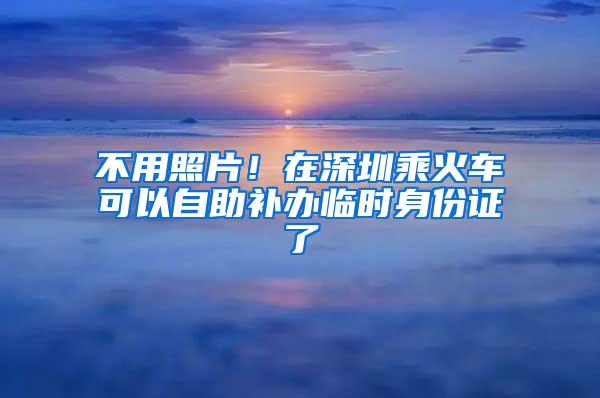 不用照片！在深圳乘火车可以自助补办临时身份证了